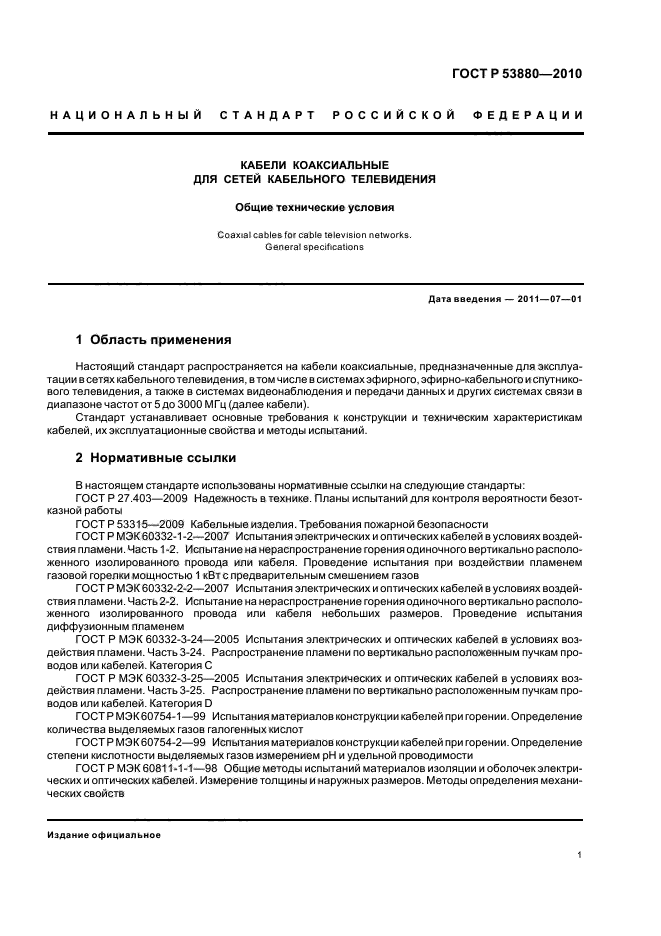 ГОСТ Р 53880—2010

НАЦИОНАЛЬНЫЙ СТАНДАРТ РОССИЙСКОЙ ФЕДЕРАЦИИ

КАБЕЛИ КОАКСИАЛЬНЫЕ
ДЛЯ СЕТЕЙ КАБЕЛЬНОГО ТЕЛЕВИДЕНИЯ

Общие технические условия

Coaxial cables for cable television networks.
General specifications

Дата введения — 2011—07—01

1 Область применения

Настоящий стандарт распространяется на кабели коаксиальные, предназначенные для эксплуатации в сетях кабельного телевидения, в том числе в системах эфирного, эфирно-кабельного и спутникового телевидения, а также в системах видеонаблюдения и передачи данных и других системах связи в диапазоне частот от 5 до 3000 МГц (далее кабели).

Стандарт устанавливает основные требования к конструкции и техническим характеристикам кабелей, их эксплуатационные свойства и методы испытаний.

2 Нормативные ссылки

В настоящем стандарте использованы нормативные ссылки на следующие стандарты:

ГОСТ Р 27.403—2009 Надежность в технике. Планы испытаний для контроля вероятности безотказной работы

ГОСТ Р 53315—2009 Кабельные изделия. Требования пожарной безопасности

ГОСТ Р МЭК 60332-1-2—2007 Испытания электрических и оптических кабелей в условиях воздействия пламени. Часть 1-2. Испытание на нераспространение горения одиночного вертикально расположенного изолированного провода или кабеля. Проведение испытания при воздействии пламенем газовой горелки мощностью 1 кВт с предварительным смешением газов

ГОСТ Р МЭК 60332-2-2—2007 Испытания электрических и оптических кабелей в условиях воздействия пламени. Часть 2-2. Испытание на нераспространение горения одиночного вертикально расположенного изолированного провода или кабеля небольших размеров. Проведение испытания диффузионным пламенем

ГОСТ Р МЭК 60332-3-24—2005 Испытания электрических и оптических кабелей в условиях воздействия пламени. Часть 3-24. Распространение пламени по вертикально расположенным пучкам проводов или кабелей. Категория С

ГОСТ Р МЭК 60332-3-25—2005 Испытания электрических и оптических кабелей в условиях воздействия пламени. Часть 3-25. Распространение пламени по вертикально расположенным пучкам проводов или кабелей. Категория D

ГОСТ Р МЭК 60754-1—99 Испытания материалов конструкции кабелей при горении. Определение количества выделяемых газов галогенных кислот

ГОСТ Р МЭК 60754-2—99 Испытания материалов конструкции кабелей при горении. Определение степени кислотности выделяемых газов измерением pH и удельной проводимости

ГОСТ Р МЭК 60811-1-1—98 Общие методы испытаний материалов изоляции и оболочек электрических и оптических кабелей. Измерение толщины и наружных размеров. Методы определения механических свойств

Издание официальное

1